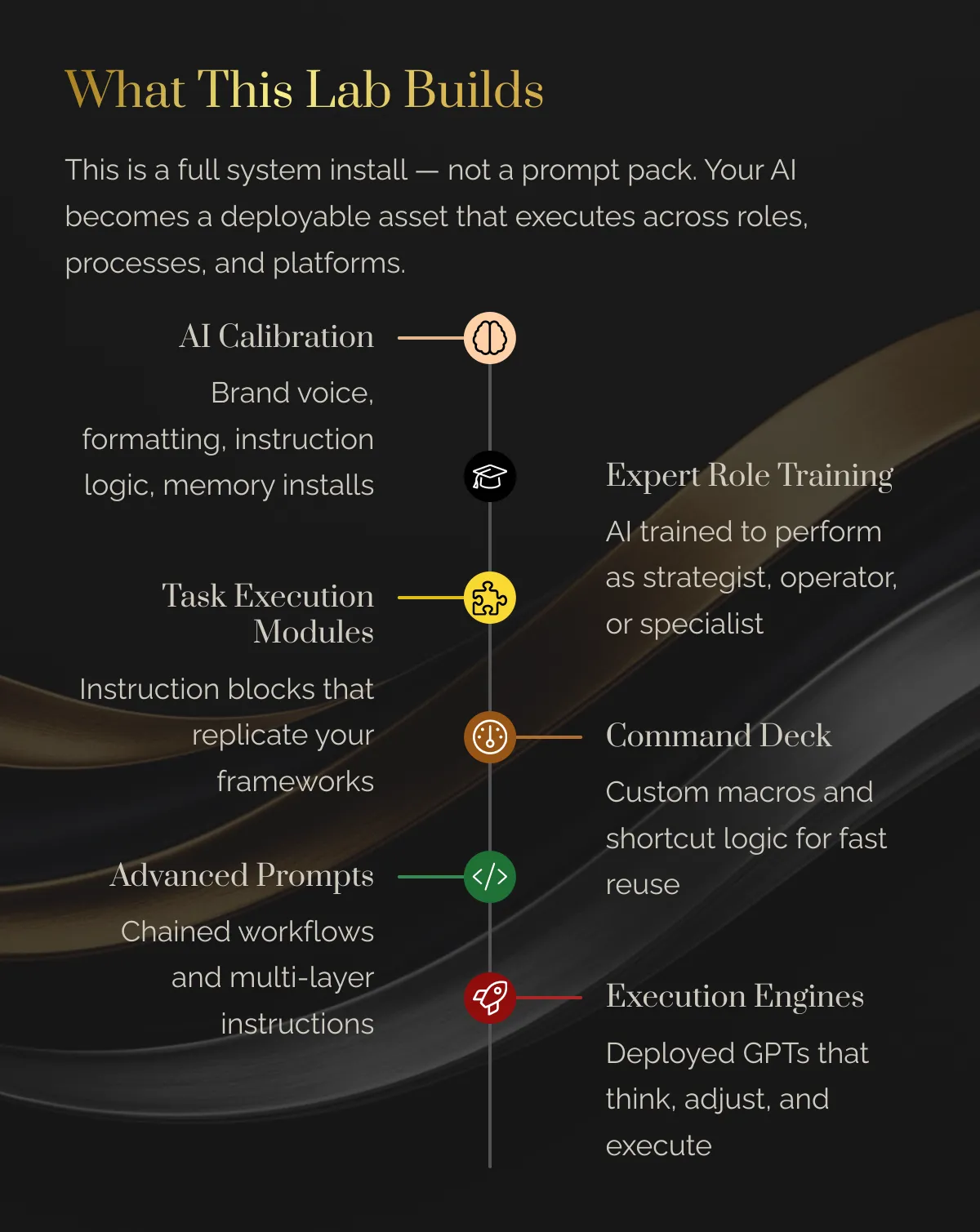 What This Lab Builds

This is a full system install — not a prompt pack. Your AI becomes a deployable asset that executes across roles, processes, and platforms.

AI Calibration

Brand voice, formatting, instruction logic, memory installs

Expert Role Training

AI trained to perform as strategist, operator, or specialist

Task Execution Modules

Instruction blocks that replicate your frameworks

Command Deck

Custom macros and shortcut logic for fast reuse

Advanced Prompts

Chained workflows and multi-layer instructions

Execution Engines

Deployed GPTs that think, adjust, and execute